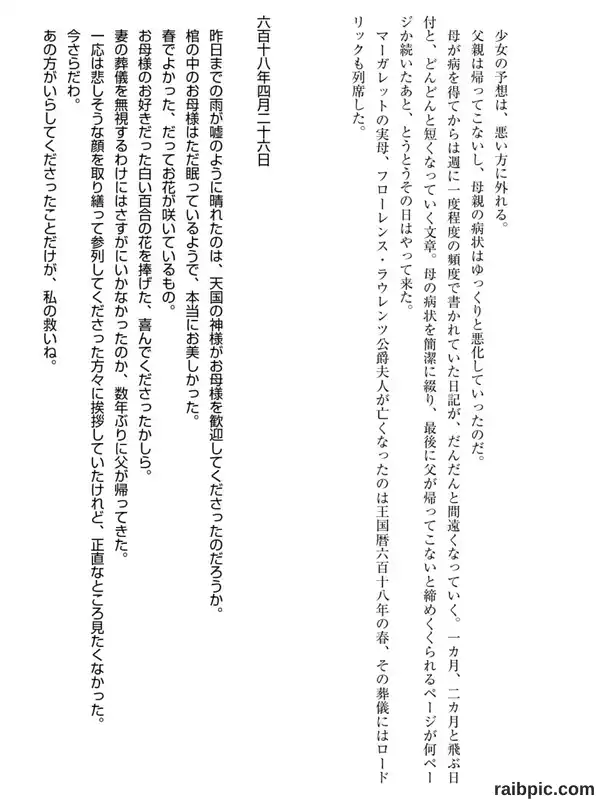 少女の予想は、悪い方に外れる。

父親は帰ってこないし、母親の病状はゆっくりと悪化していったのだ。

母が病を得てからは週に一度程度の頻度で書かれていた日記が、だんだんと間遠くなっていく。一カ月、二カ月と飛ぶ日付と、どんどんと短くなっていく文章。母の病状を簡潔に綴り、最後に父が帰ってこないと締めくくられるページが何ページか続いたあと、とうとうその日はやって来た。

マーガレットの実母、フローレンス・ラウレンツ公爵夫人が亡くなったのは王国暦六百十八年の春、その葬儀にはロードリックも列席した。

六百十八年四月二十六日

昨日までの雨が嘘のように晴れたのは、天国の神様がお母様を歓迎してくださったのだろうか。

棺の中のお母様はただ眠っているようで、本当にお美しかった。

春でよかった、だってお花が咲いているもの。

お母様のお好きだった白い百合の花を捧げた、喜んでくださったかしら。

妻の葬儀を無視するわけにはさすがにいかなかったのか、数年ぶりに父が帰ってきた。

一応は悲しそうな顔を取り繕って参列してくださった方々に挨拶していたけれど、正直なところ見たくなかった。

今さらだわ。

あの方がいらしてくださったことだけが、私の救いね。

raibpic.com